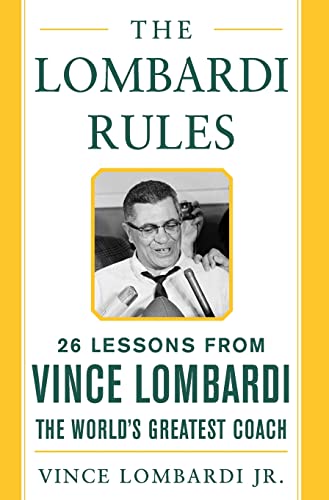 THE LOMBARDI RULES

26 LESSONS FROM
VINCE LOMBARDI
THE WORLD'S GREATEST COACH

VINCE LOMBARDI JR.